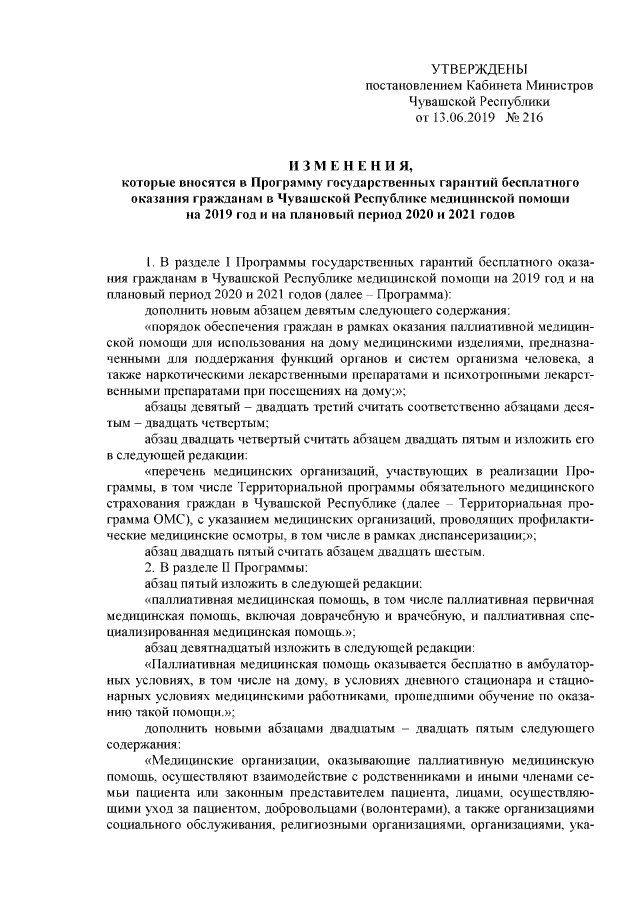 УТВЕРЖДЕНЫ
постановлением Кабинета Министров
Чувашской Республики
от 13.06.2019 № 216

ИЗМЕНЕНИЯ,
которые вносятся в Программу государственных гарантий бесплатного оказания гражданам в Чувашской Республике медицинской помощи на 2019 год и на плановый период 2020 и 2021 годов

1. В разделе I Программы государственных гарантий бесплатного оказания гражданам в Чувашской Республике медицинской помощи на 2019 год и на плановый период 2020 и 2021 годов (далее – Программа):

дополнить новым абзацем девятым следующего содержания:

«порядок обеспечения граждан в рамках оказания паллиативной медицинской помощи для использования на дому медицинскими изделиями, предназначенными для поддержания функций органов и систем организма человека, а также наркотическими лекарственными препаратами и психотропными лекарственными препаратами при посещениях на дому;»;

абзацы девятый – двадцать третий считать соответственно абзацами десятым – двадцать четвертым;

абзац двадцать четвертый считать абзацем двадцать пятым и изложить его в следующей редакции:

«перечень медицинских организаций, участвующих в реализации Программы, в том числе Территориальной программы обязательного медицинского страхования граждан в Чувашской Республике (далее – Территориальная программа ОМС), с указанием медицинских организаций, проводящих профилактические медицинские осмотры, в том числе в рамках диспансеризации;»;

абзац двадцать пятый считать абзацем двадцать шестым.

2. В разделе II Программы:

абзац пятый изложить в следующей редакции:

«паллиативная медицинская помощь, в том числе паллиативная первичная медицинская помощь, включая доврачебную и врачебную, и паллиативная специализированная медицинская помощь.»;

абзац девятнадцатый изложить в следующей редакции:

«Паллиативная медицинская помощь оказывается бесплатно в амбулаторных условиях, в том числе на дому, в условиях дневного стационара и стационарных условиях медицинскими работниками, прошедшими обучение по оказанию такой помощи.»;

дополнить новыми абзацами двадцатым – двадцать пятым следующего содержания:

«Медицинские организации, оказывающие паллиативную медицинскую помощь, осуществляют взаимодействие с родственниками и иными членами семьи пациента или законным представителем пациента, лицами, осуществляющими уход за пациентом, добровольцами (волонтерами), а также организациями социального обслуживания, религиозными организациями, организациями, ука-